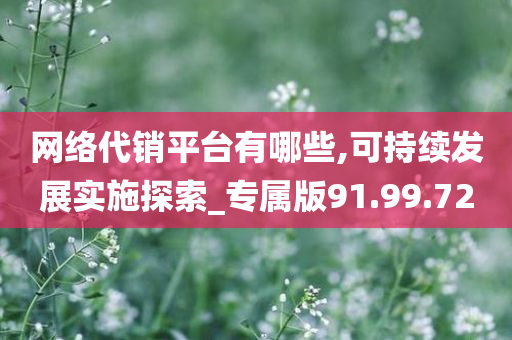 网络代销平台有哪些,可持续发展实施探索_专属版91.99.72